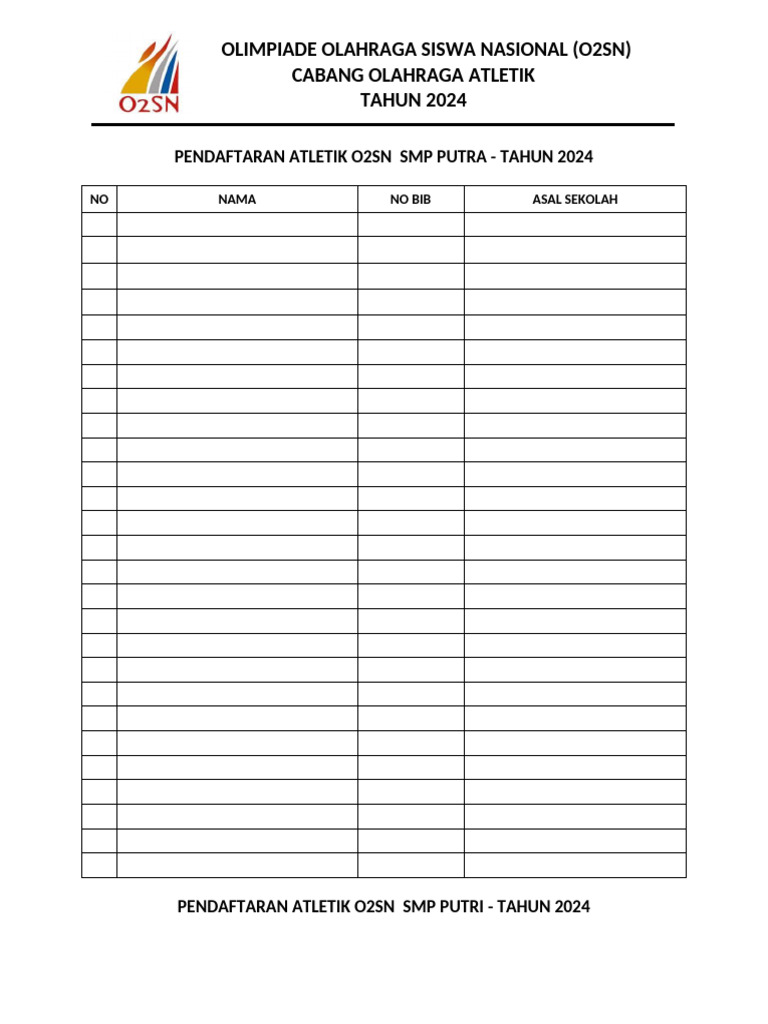 O2SN

OLIMPIADE OLAHRAGA SISWA NASIONAL (O2SN)
CABANG OLAHRAGA ATLETIK
TAHUN 2024

PENDAFTARAN ATLETIK O2SN SMP PUTRA - TAHUN 2024

| NO | NAMA | NO BIB | ASAL SEKOLAH |
|---|---|---|---|
| | | | |
| | | | |
| | | | |
| | | | |
| | | | |
| | | | |
| | | | |
| | | | |
| | | | |
| | | | |
| | | | |
| | | | |
| | | | |
| | | | |
| | | | |
| | | | |
| | | | |
| | | | |
| | | | |
| | | | |
| | | | |
| | | | |
| | | | |
| | | | |
| | | | |
| | | | |
| | | | |

PENDAFTARAN ATLETIK O2SN SMP PUTRI - TAHUN 2024